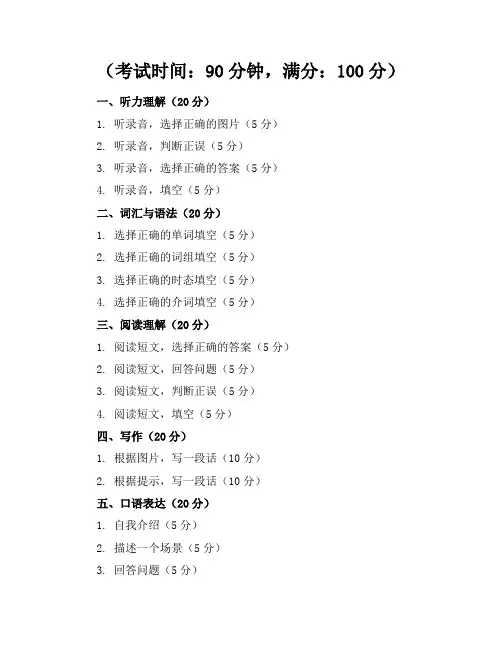 （考试时间：90分钟，满分：100分）

一、听力理解（20分）

1.听录音，选择正确的图片（5分）

2.听录音，判断正误（5分）

3.听录音，选择正确的答案（5分）

4.听录音，填空（5分）

二、词汇与语法（20分）

1.选择正确的单词填空（5分）

2.选择正确的词组填空（5分）

3.选择正确的时态填空（5分）

4.选择正确的介词填空（5分）

三、阅读理解（20分）

1.阅读短文，选择正确的答案（5分）

2.阅读短文，回答问题（5分）

3.阅读短文，判断正误（5分）

4.阅读短文，填空（5分）

四、写作（20分）

1.根据图片，写一段话（10分）

2.根据提示，写一段话（10分）

五、口语表达（20分）

1.自我介绍（5分）

2.描述一个场景（5分）

3.回答问题（5分）